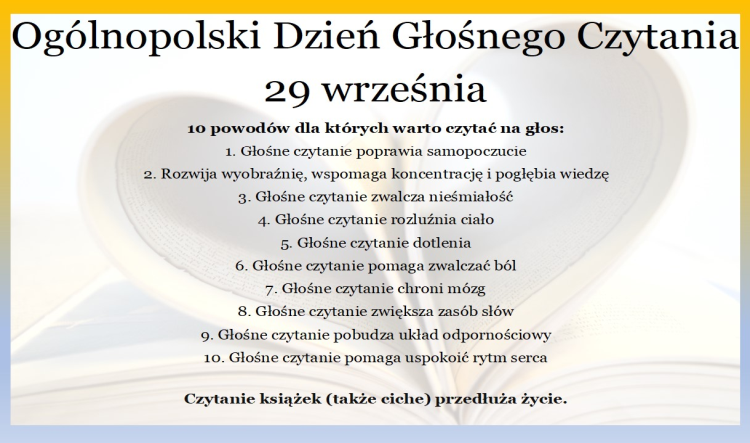 Ogólnopolski Dzień Głośnego Czytania
29 września

10 powodów dla których warto czytać na głos:
1. Głośne czytanie poprawia samopoczucie
2. Rozwija wyobraźnię, wspomaga koncentrację i pogłębia wiedzę
3. Głośne czytanie zwalcza nieśmiałość
4. Głośne czytanie rozluźnia ciało
5. Głośne czytanie dotlenia
6. Głośne czytanie pomaga zwalczać ból
7. Głośne czytanie chroni mózg
8. Głośne czytanie zwiększa zasób słów
9. Głośne czytanie pobudza układ odpornościowy
10. Głośne czytanie pomaga uspokoić rytm serca

Czytanie książek (także ciche) przedłuża życie.